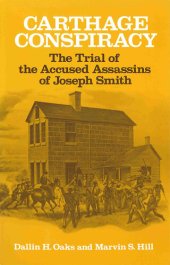 CARTHAGE CONSPIRACY

The Trial of the Accused Assassins of Joseph Smith

Dallin H. Oaks and Marvin S. Hill